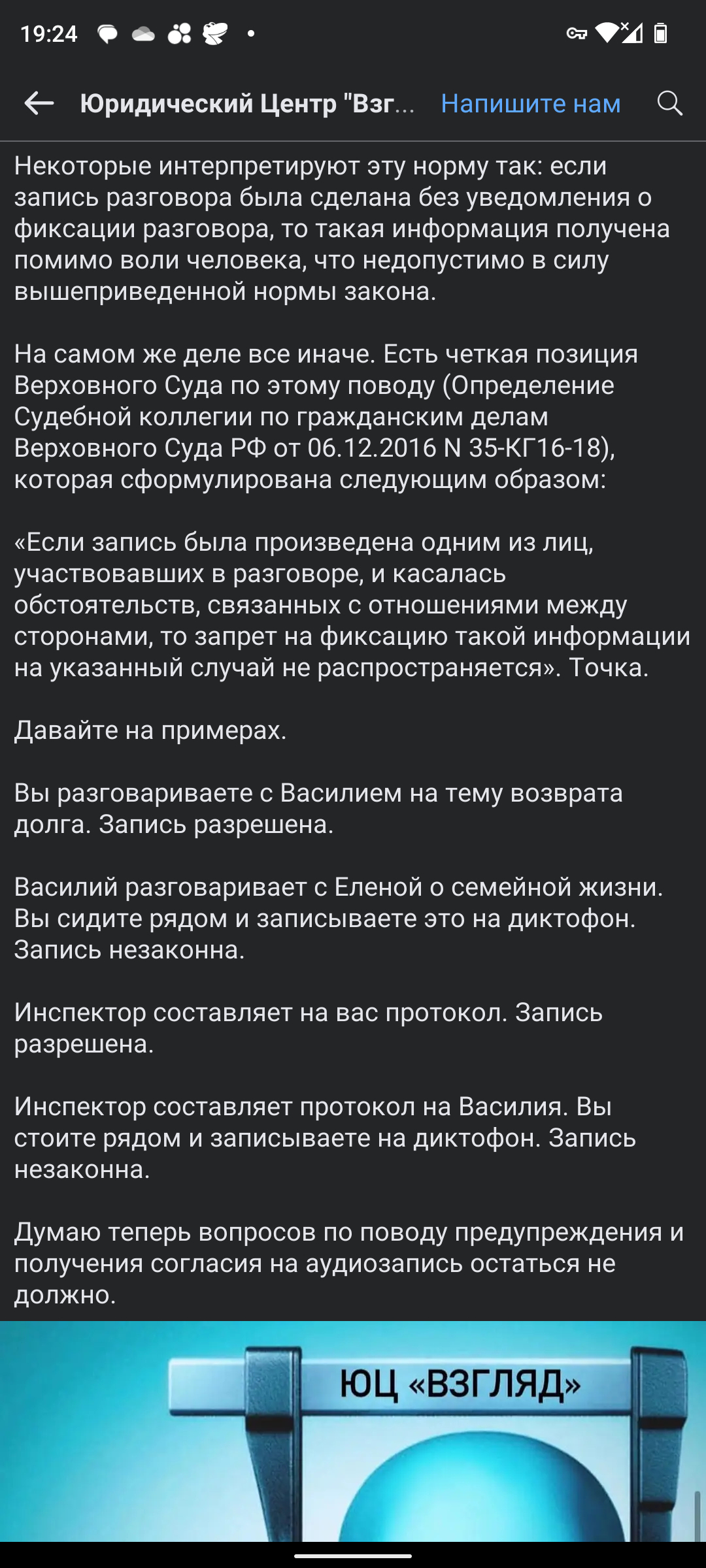 19:24

Юридический Центр "Взг... Напишите нам

Некоторые интерпретируют эту норму так: если запись разговора была сделана без уведомления о фиксации разговора, то такая информация получена помимо воли человека, что недопустимо в силу вышеприведенной нормы закона.

На самом же деле все иначе. Есть четкая позиция Верховного Суда по этому поводу (Определение Судебной коллегии по гражданским делам Верховного Суда РФ от 06.12.2016 N 35-КГ16-18), которая сформулирована следующим образом:

«Если запись была произведена одним из лиц, участвовавших в разговоре, и касалась обстоятельств, связанных с отношениями между сторонами, то запрет на фиксацию такой информации на указанный случай не распространяется». Точка.

Давайте на примерах.

Вы разговариваете с Василием на тему возврата долга. Запись разрешена.

Василий разговаривает с Еленой о семейной жизни. Вы сидите рядом и записываете это на диктофон. Запись незаконна.

Инспектор составляет на вас протокол. Запись разрешена.

Инспектор составляет протокол на Василия. Вы стоите рядом и записываете на диктофон. Запись незаконна.

Думаю теперь вопросов по поводу предупреждения и получения согласия на аудиозапись остаться не должно.

ЮЦ «ВЗГЛЯД»